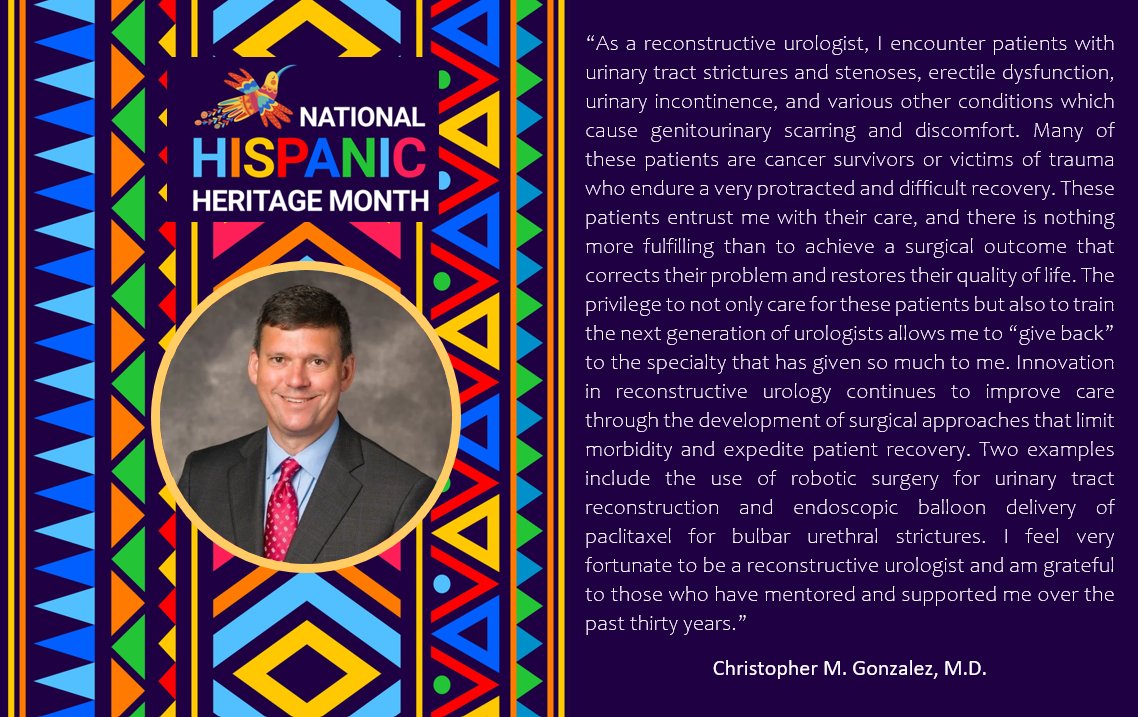 NATIONAL HISPANIC HERITAGE MONTH

“As a reconstructive urologist, I encounter patients with urinary tract strictures and stenoses, erectile dysfunction, urinary incontinence, and various other conditions which cause genitourinary scarring and discomfort. Many of these patients are cancer survivors or victims of trauma who endure a very protracted and difficult recovery. These patients entrust me with their care, and there is nothing more fulfilling than to achieve a surgical outcome that corrects their problem and restores their quality of life. The privilege to not only care for these patients but also to train the next generation of urologists allows me to “give back” to the specialty that has given so much to me. Innovation in reconstructive urology continues to improve care through the development of surgical approaches that limit morbidity and expedite patient recovery. Two examples include the use of robotic surgery for urinary tract reconstruction and endoscopic balloon delivery of paclitaxel for bulbar urethral strictures. I feel very fortunate to be a reconstructive urologist and am grateful to those who have mentored and supported me over the past thirty years.”

Christopher M. Gonzalez, M.D.